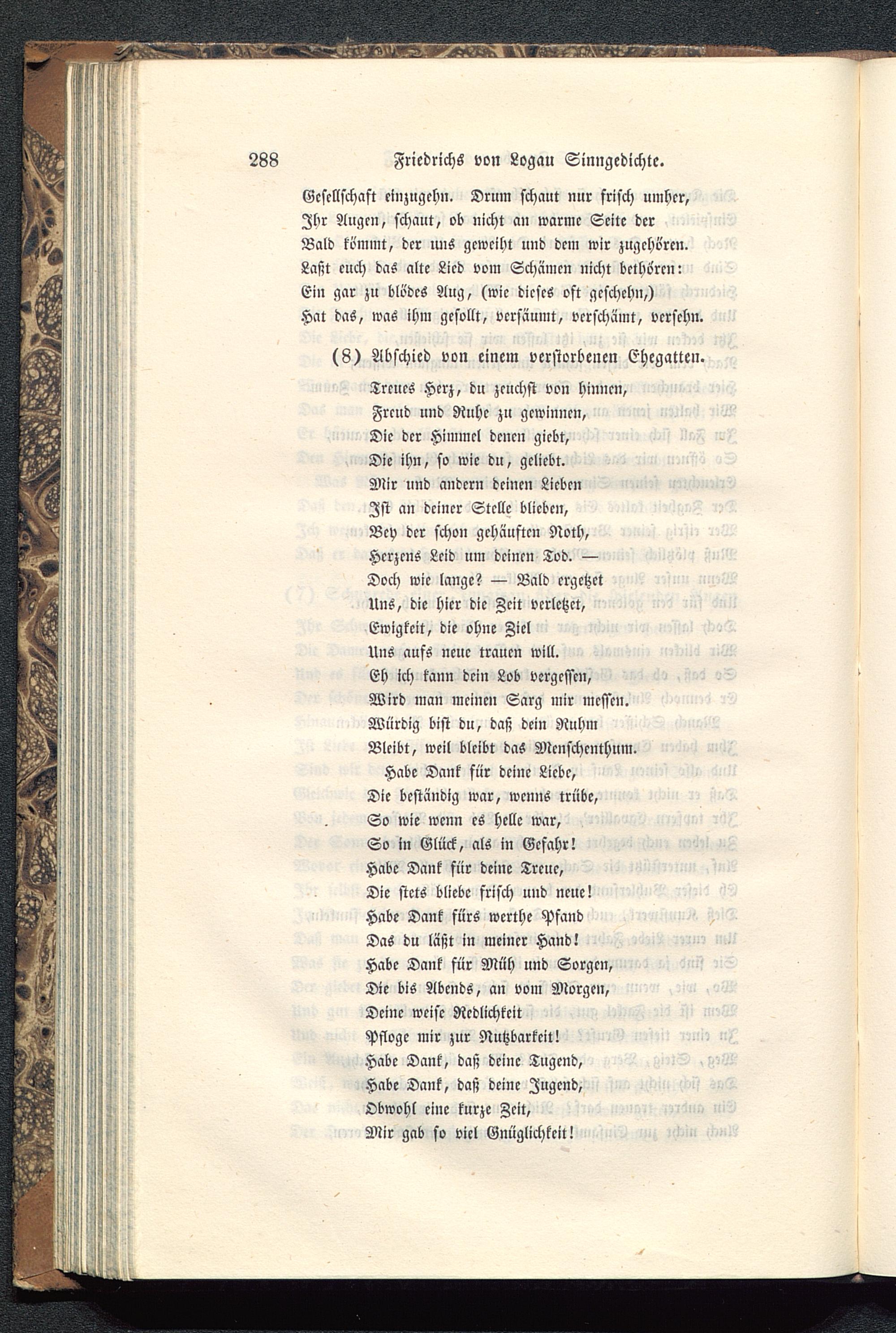 288 Friedrichs von Logau Sinngedichte.

Gesellschaft einzugehn. Drum schaut nur frisch umher,
Ihr Augen, schaut, ob nicht an warme Seite der
Bald kömmt, der uns geweiht und dem wir zugehören.
Laßt euch das alte Lied vom Schämen nicht bethören:
Ein gar zu blödes Aug, (wie dieses oft geschehn,)
Hat das, was ihm gesollt, versäumt, verschämt, versehn.

(8) Abschied von einem verstorbenen Ehegatten.

Treues Herz, du zeuchst von hinnen,
Freud und Ruhe zu gewinnen,
Die der Himmel denen giebt,
Die ihn, so wie du, geliebt.
Mir und andern deinen Lieben
Ist an deiner Stelle blieben,
Bey der schon gehäuften Noth,
Herzens Leid um deinen Tod. —
Doch wie lange? — Bald ergetzet
Uns, die hier die Zeit verletzet,
Ewigkeit, die ohne Ziel
Uns aufs neue trauen will.
Eh ich kann dein Lob vergessen,
Wird man meinen Sarg mir messen.
Würdig bist du, daß dein Ruhm
Bleibt, weil bleibt das Menschenthum.
Habe Dank für deine Liebe,
Die beständig war, wenns trübe,
So wie wenn es helle war,
So in Glück, als in Gefahr!
Habe Dank für deine Treue,
Die stets bliebe frisch und neue!
Habe Dank fürs werthe Pfand
Das du läßt in meiner Hand!
Habe Dank für Müh und Sorgen,
Die bis Abends, an vom Morgen,
Deine weise Redlichkeit
Pfloge mir zur Nutzbarkeit!
Habe Dank, daß deine Tugend,
Habe Dank, daß deine Jugend,
Obwohl eine kurze Zeit,
Mir gab so viel Gnüglichkeit!